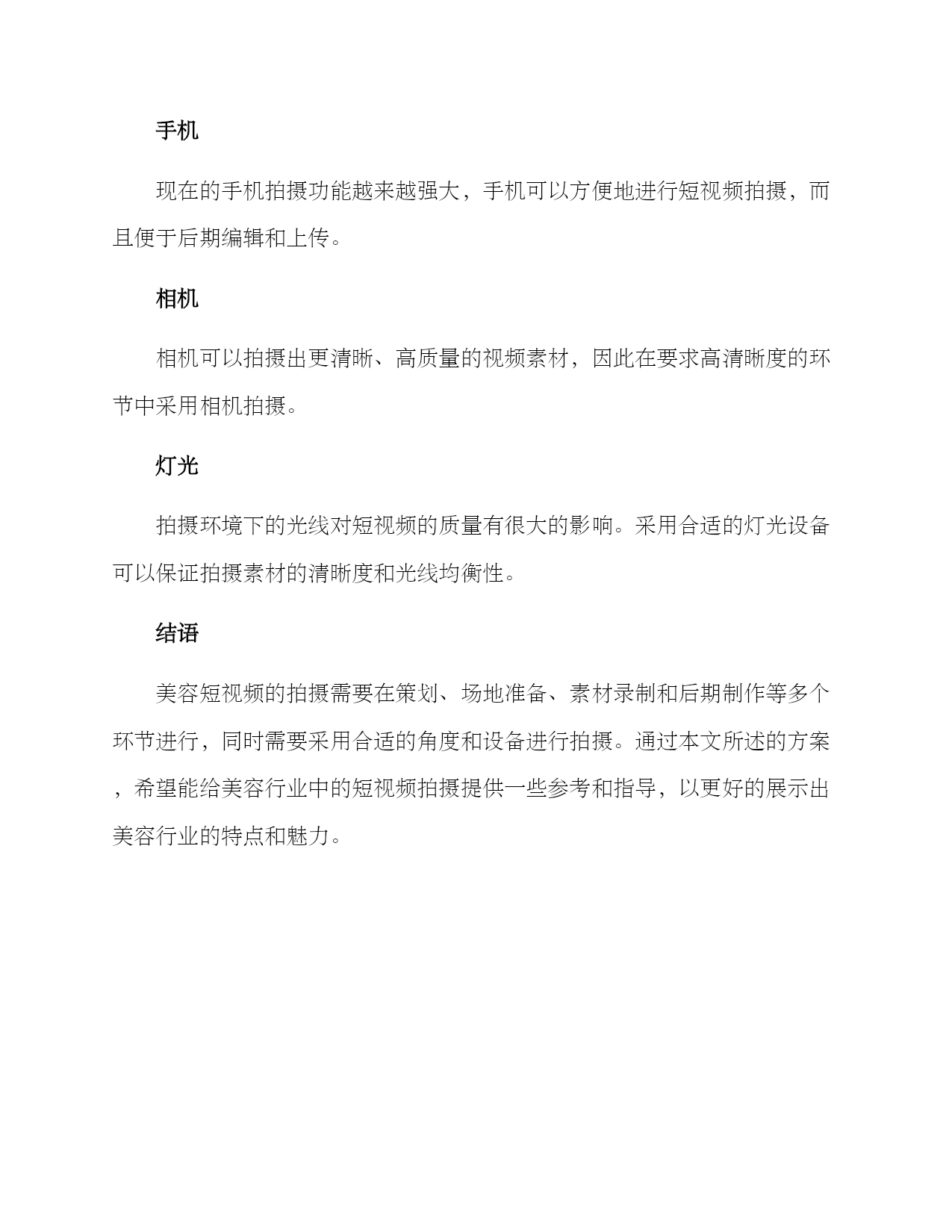 手机

现在的手机拍摄功能越来越强大，手机可以方便地进行短视频拍摄，而且便于后期编辑和上传。

相机

相机可以拍摄出更清晰、高质量的视频素材，因此在要求高清晰度的环节中采用相机拍摄。

灯光

拍摄环境下的光线对短视频的质量有很大的影响。采用合适的灯光设备可以保证拍摄素材的清晰度和光线均衡性。

结语

美容短视频的拍摄需要在策划、场地准备、素材录制和后期制作等多个环节进行，同时需要采用合适的角度和设备进行拍摄。通过本文所述的方案，希望能给美容行业中的短视频拍摄提供一些参考和指导，以更好的展示出美容行业的特点和魅力。